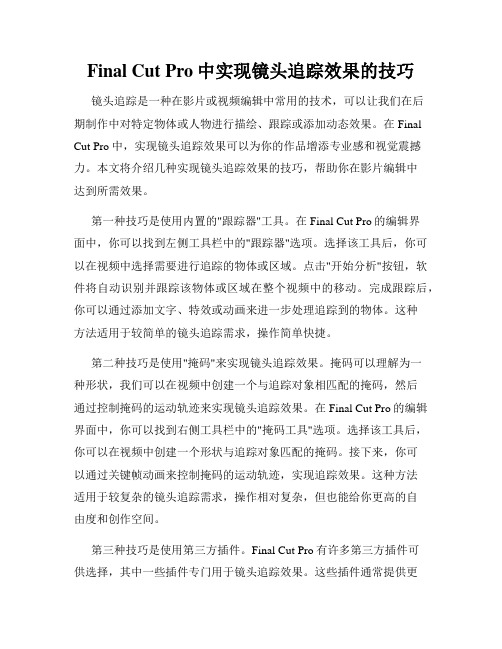 Final Cut Pro 中实现镜头追踪效果的技巧

镜头追踪是一种在影片或视频编辑中常用的技术，可以让我们在后期制作中对特定物体或人物进行描绘、跟踪或添加动态效果。在 Final Cut Pro 中，实现镜头追踪效果可以为你的作品增添专业感和视觉震撼力。本文将介绍几种实现镜头追踪效果的技巧，帮助你在影片编辑中达到所需效果。

第一种技巧是使用内置的"跟踪器"工具。在 Final Cut Pro 的编辑界面中，你可以找到左侧工具栏中的"跟踪器"选项。选择该工具后，你可以在视频中选择需要进行追踪的物体或区域。点击"开始分析"按钮，软件将自动识别并跟踪该物体或区域在整个视频中的移动。完成跟踪后，你可以通过添加文字、特效或动画来进一步处理追踪到的物体。这种方法适用于较简单的镜头追踪需求，操作简单快捷。

第二种技巧是使用"掩码"来实现镜头追踪效果。掩码可以理解为一种形状，我们可以在视频中创建一个与追踪对象相匹配的掩码，然后通过控制掩码的运动轨迹来实现镜头追踪效果。在 Final Cut Pro 的编辑界面中，你可以找到右侧工具栏中的"掩码工具"选项。选择该工具后，你可以在视频中创建一个形状与追踪对象匹配的掩码。接下来，你可以通过关键帧动画来控制掩码的运动轨迹，实现追踪效果。这种方法适用于较复杂的镜头追踪需求，操作相对复杂，但也能给你更高的自由度和创作空间。

第三种技巧是使用第三方插件。Final Cut Pro 有许多第三方插件可供选择，其中一些插件专门用于镜头追踪效果。这些插件通常提供更